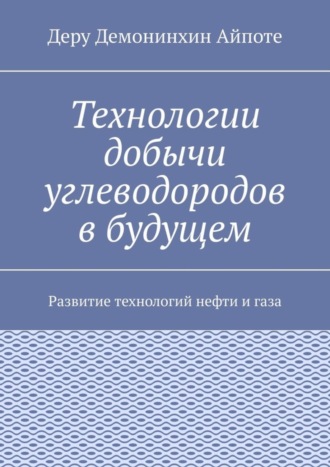 Деру Демонинхин Айпоте

Технологии добычи углеводородов в будущем

Развитие технологий нефти и газа